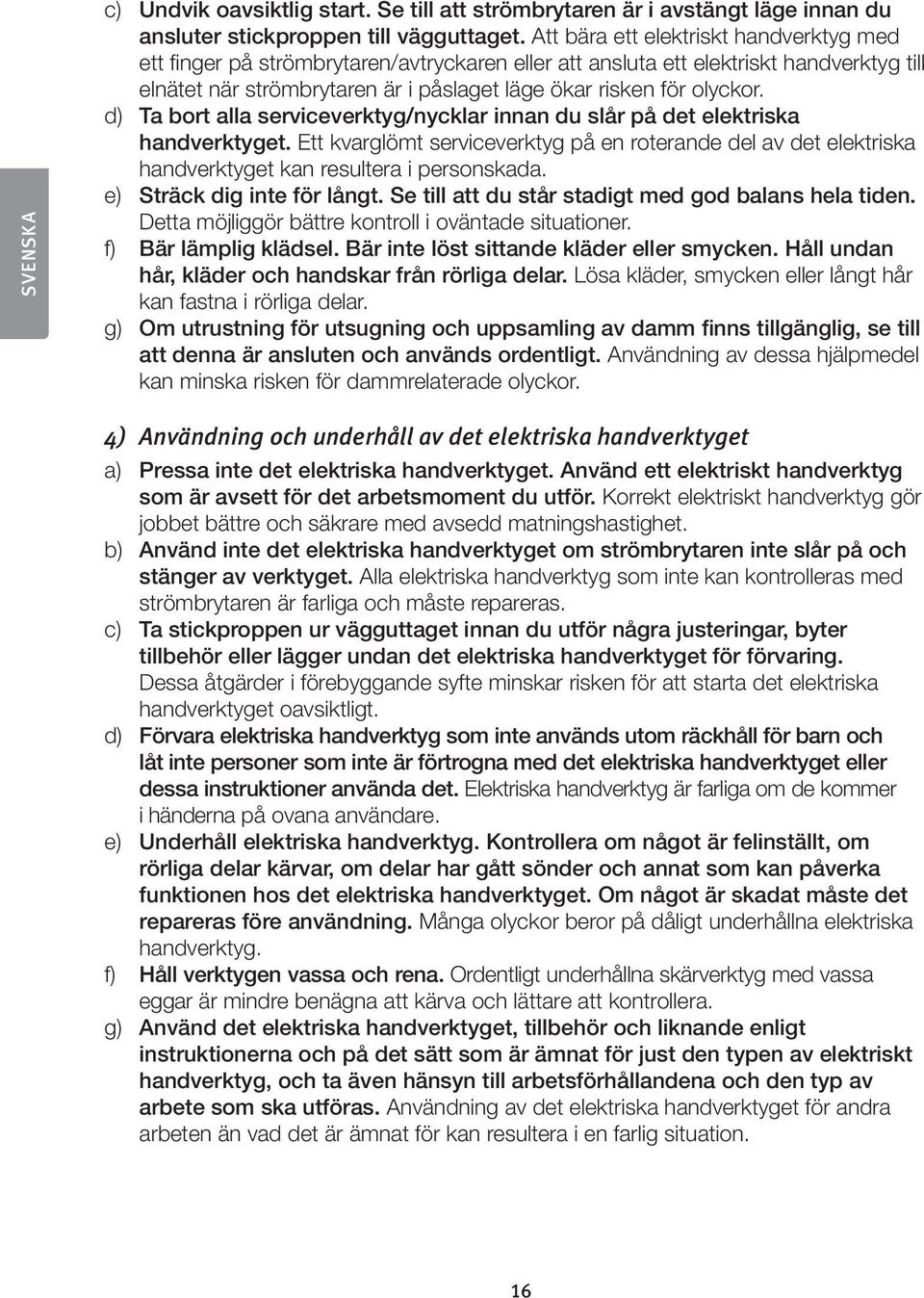 SVENSKA

c) Undvik oavsiktlig start. Se till att strömbrytaren är i avstängt läge innan du ansluter stickproppen till vägguttaget. Att bära ett elektriskt handverktyg med ett finger på strömbrytaren/avtryckaren eller att ansluta ett elektriskt handverktyg till elnätet när strömbrytaren är i påslaget läge ökar risken för olyckor.

d) Ta bort alla serviceverktyg/nycklar innan du slår på det elektriska handverktyget. Ett kvarglömt serviceverktyg på en roterande del av det elektriska handverktyget kan resultera i personskada.

e) Sträck dig inte för långt. Se till att du står stadigt med god balans hela tiden. Detta möjliggör bättre kontroll i oväntade situationer.

f) Bär lämplig klädsel. Bär inte löst sittande kläder eller smycken. Håll undan hår, kläder och handskar från rörliga delar. Lösa kläder, smycken eller långt hår kan fastna i rörliga delar.

g) Om utrustning för utsugning och uppsamling av damm finns tillgänglig, se till att denna är ansluten och används ordentligt. Användning av dessa hjälpmedel kan minska risken för dammrelaterade olyckor.

4) Användning och underhåll av det elektriska handverktyget

a) Pressa inte det elektriska handverktyget. Använd ett elektriskt handverktyg som är avsett för det arbetsmoment du utför. Korrekt elektriskt handverktyg gör jobbet bättre och säkrare med avsedd matningshastighet.

b) Använd inte det elektriska handverktyget om strömbrytaren inte slår på och stänger av verktyget. Alla elektriska handverktyg som inte kan kontrolleras med strömbrytaren är farliga och måste repareras.

c) Ta stickproppen ur vägguttaget innan du utför några justeringar, byter tillbehör eller lägger undan det elektriska handverktyget för förvaring. Dessa åtgärder i förebyggande syfte minskar risken för att starta det elektriska handverktyget oavsiktligt.

d) Förvara elektriska handverktyg som inte används utom räckhåll för barn och låt inte personer som inte är förtrogna med det elektriska handverktyget eller dessa instruktioner använda det. Elektriska handverktyg är farliga om de kommer i händerna på ovana användare.

e) Underhåll elektriska handverktyg. Kontrollera om något är felinställt, om rörliga delar kärvar, om delar har gått sönder och annat som kan påverka funktionen hos det elektriska handverktyget. Om något är skadat måste det repareras före användning. Många olyckor beror på dåligt underhållna elektriska handverktyg.

f) Håll verktygen vassa och rena. Ordentligt underhållna skärverktyg med vassa eggar är mindre benägna att kärva och lättare att kontrollera.

g) Använd det elektriska handverktyget, tillbehör och liknande enligt instruktionerna och på det sätt som är ämnat för just den typen av elektriskt handverktyg, och ta även hänsyn till arbetsförhållandena och den typ av arbete som ska utföras. Användning av det elektriska handverktyget för andra arbeten än vad det är ämnat för kan resultera i en farlig situation.

16